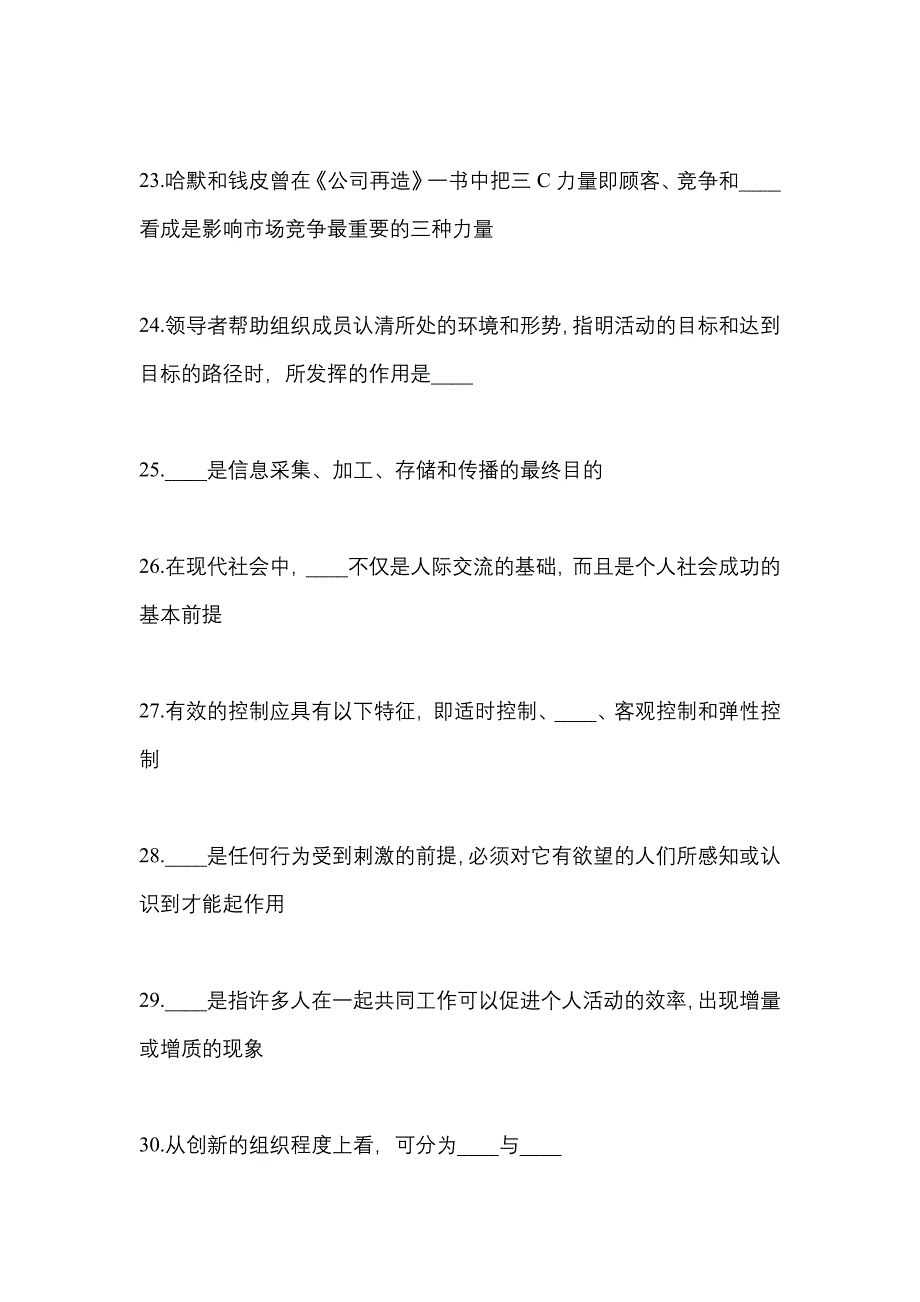 23.哈默和钱皮曾在《公司再造》一书中把三 C 力量即顾客、竞争和____看成是影响市场竞争最重要的三种力量

24.领导者帮助组织成员认清所处的环境和形势，指明活动的目标和达到目标的路径时，所发挥的作用是____

25.____是信息采集、加工、存储和传播的最终目的

26.在现代社会中，____不仅是人际交流的基础，而且是个人社会成功的基本前提

27.有效的控制应具有以下特征，即适时控制、____、客观控制和弹性控制

28.____是任何行为受到刺激的前提，必须对它有欲望的人们所感知或认识到才能起作用

29.____是指许多人在一起共同工作可以促进个人活动的效率，出现增量或增质的现象

30.从创新的组织程度上看，可分为____与____